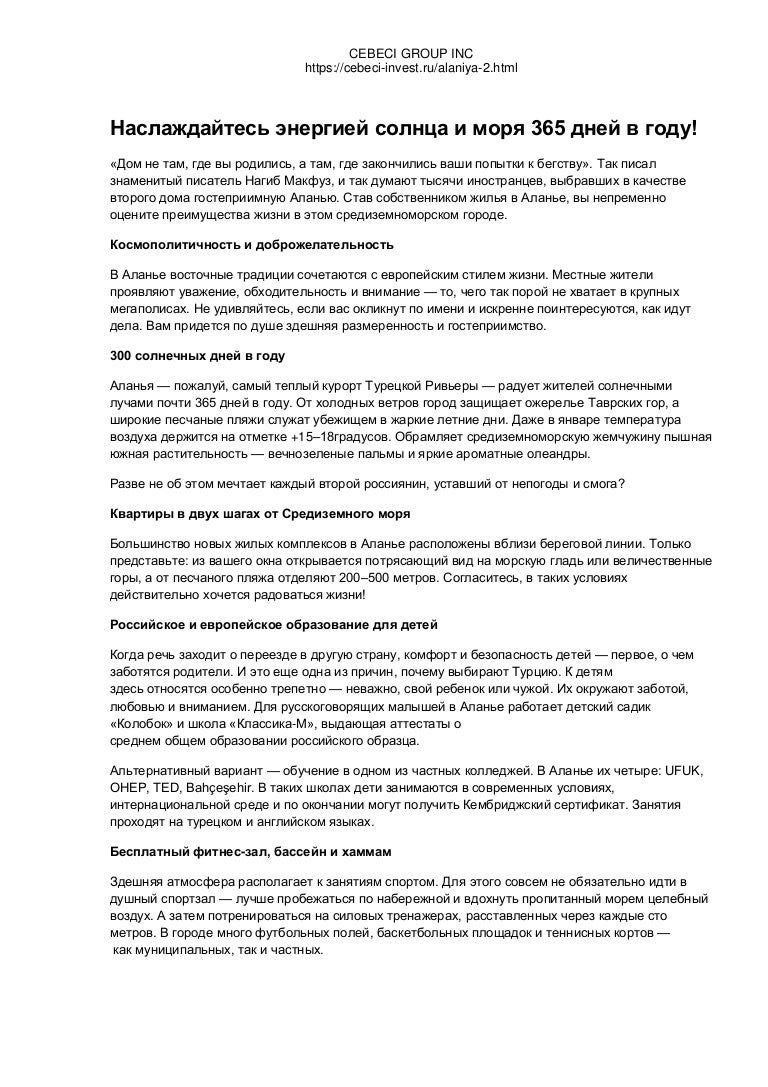 CEBECI GROUP INC
https://cebeci-invest.ru/alaniya-2.html

Наслаждайтесь энергией солнца и моря 365 дней в году!

«Дом не там, где вы родились, а там, где закончились ваши попытки к бегству». Так писал знаменитый писатель Нагиб Макфуз, и так думают тысячи иностранцев, выбравших в качестве второго дома гостеприимную Аланью. Став собственником жилья в Аланье, вы непременно оцените преимущества жизни в этом средиземноморском городе.

Космополитичность и доброжелательность

В Аланье восточные традиции сочетаются с европейским стилем жизни. Местные жители проявляют уважение, обходительность и внимание — то, чего так порой не хватает в крупных мегаполисах. Не удивляйтесь, если вас окликнут по имени и искренне поинтересуются, как идут дела. Вам придется по душе здешняя размеренность и гостеприимство.

300 солнечных дней в году

Аланья — пожалуй, самый теплый курорт Турецкой Ривьеры — радует жителей солнечными лучами почти 365 дней в году. От холодных ветров город защищает ожерелье Таврских гор, а широкие песчаные пляжи служат убежищем в жаркие летние дни. Даже в январе температура воздуха держится на отметке +15–18градусов. Обрамляет средиземноморскую жемчужину пышная южная растительность — вечнозеленые пальмы и яркие ароматные олеандры.

Разве не об этом мечтает каждый второй россиянин, уставший от непогоды и смога?

Квартиры в двух шагах от Средиземного моря

Большинство новых жилых комплексов в Аланье расположены вблизи береговой линии. Только представьте: из вашего окна открывается потрясающий вид на морскую гладь или величественные горы, а от песчаного пляжа отделяют 200–500 метров. Согласитесь, в таких условиях действительно хочется радоваться жизни!

Российское и европейское образование для детей

Когда речь заходит о переезде в другую страну, комфорт и безопасность детей — первое, о чем заботятся родители. И это еще одна из причин, почему выбирают Турцию. К детям здесь относятся особенно трепетно — неважно, свой ребенок или чужой. Их окружают заботой, любовью и вниманием. Для русскоговорящих малышей в Аланье работает детский садик «Колобок» и школа «Классика-М», выдающая аттестаты о среднем общем образовании российского образца.

Альтернативный вариант — обучение в одном из частных колледжей. В Аланье их четыре: UFUK, OHEP, TED, Bahçeşehir. В таких школах дети занимаются в современных условиях, интернациональной среде и по окончании могут получить Кембриджский сертификат. Занятия проходят на турецком и английском языках.

Бесплатный фитнес-зал, бассейн и хаммам

Здешняя атмосфера располагает к занятиям спортом. Для этого совсем не обязательно идти в душный спортзал — лучше пробежаться по набережной и вдохнуть пропитанный морем целебный воздух. А затем потренироваться на силовых тренажерах, расставленных через каждые сто метров. В городе много футбольных полей, баскетбольных площадок и теннисных кортов — как муниципальных, так и частных.